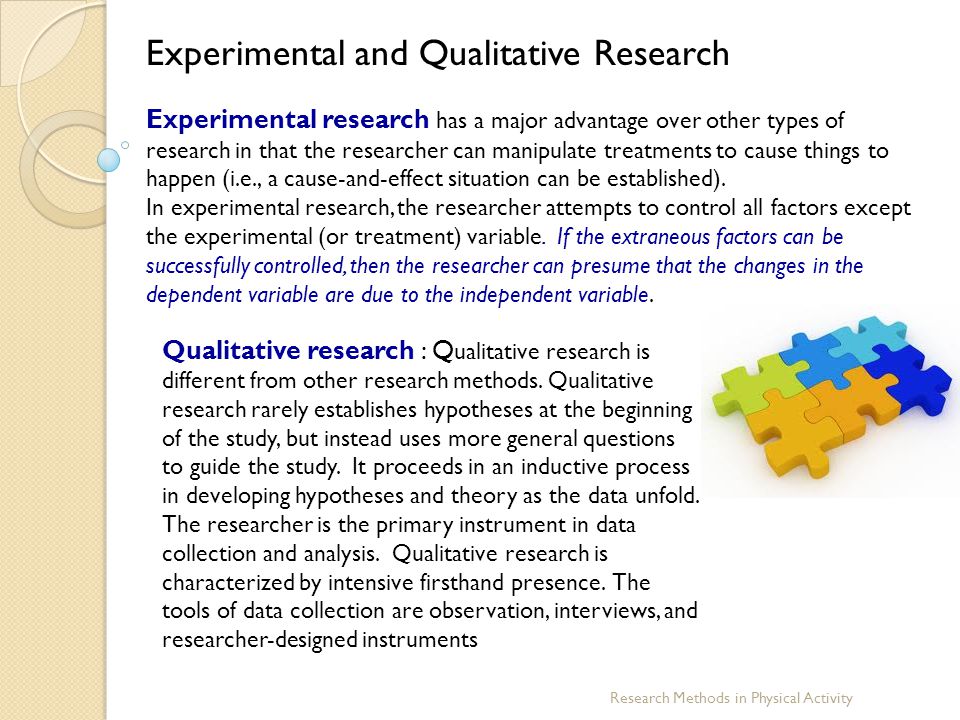 Experimental and Qualitative Research

Experimental research has a major advantage over other types of research in that the researcher can manipulate treatments to cause things to happen (i.e., a cause-and-effect situation can be established).
In experimental research, the researcher attempts to control all factors except the experimental (or treatment) variable. If the extraneous factors can be successfully controlled, then the researcher can presume that the changes in the dependent variable are due to the independent variable.

Qualitative research : Qualitative research is different from other research methods. Qualitative research rarely establishes hypotheses at the beginning of the study, but instead uses more general questions to guide the study. It proceeds in an inductive process in developing hypotheses and theory as the data unfold. The researcher is the primary instrument in data collection and analysis. Qualitative research is characterized by intensive firsthand presence. The tools of data collection are observation, interviews, and researcher-designed instruments

Research Methods in Physical Activity